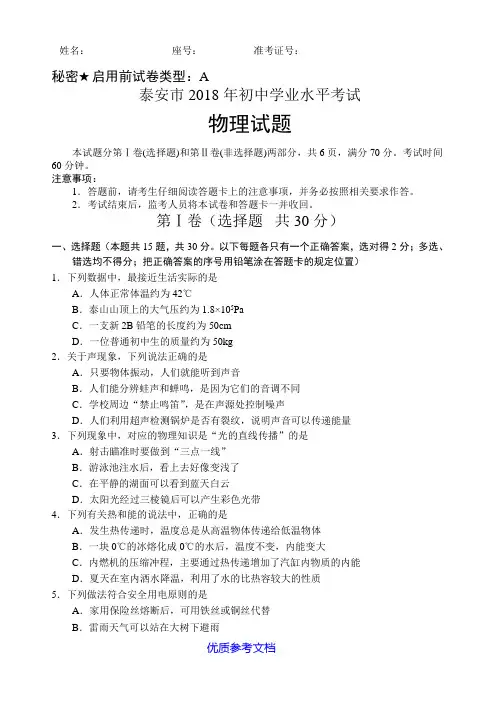 姓名：　　　　座号：　　　　准考证号：

秘密★启用前试卷类型：A

泰安市 2018 年初中学业水平考试

物理试题

本试题分第Ⅰ卷(选择题)和第Ⅱ卷(非选择题)两部分，共 6 页，满分 70 分。考试时间 60 分钟。

注意事项：

1. 答题前，请考生仔细阅读答题卡上的注意事项，并务必按照相关要求作答。
2. 考试结束后，监考人员将本试卷和答题卡一并收回。

第Ⅰ卷（选择题　共 30 分）

一、选择题（本题共 15 题，共 30 分。以下每题各只有一个正确答案，选对得 2 分；多选、错选均不得分；把正确答案的序号用铅笔涂在答题卡的规定位置）

1. 下列数据中，最接近生活实际的是
A. 人体正常体温约为 42℃
B. 泰山山顶上的大气压约为 $1.8\times10^5$Pa
C. 一支新 2B 铅笔的长度约为 50cm
D. 一位普通初中生的质量约为 50kg

2. 关于声现象，下列说法正确的是
A. 只要物体振动，人们就能听到声音
B. 人们能分辨蛙声和蝉鸣，是因为它们的音调不同
C. 学校周边“禁止鸣笛”，是在声源处控制噪声
D. 人们利用超声检测锅炉是否有裂纹，说明声音可以传递能量

3. 下列现象中，对应的物理知识是“光的直线传播”的是
A. 射击瞄准时要做到“三点一线”
B. 游泳池注水后，看上去好像变浅了
C. 在平静的湖面可以看到蓝天白云
D. 太阳光经过三棱镜后可以产生彩色光带

4. 下列有关热和能的说法中，正确的是
A. 发生热传递时，温度总是从高温物体传递给低温物体
B. 一块 0℃的冰熔化成 0℃的水后，温度不变，内能变大
C. 内燃机的压缩冲程，主要通过热传递增加了汽缸内物质的内能
D. 夏天在室内洒水降温，利用了水的比热容较大的性质

5. 下列做法符合安全用电原则的是
A. 家用保险丝熔断后，可用铁丝或铜丝代替
B. 雷雨天气可以站在大树下避雨

优质参考文档